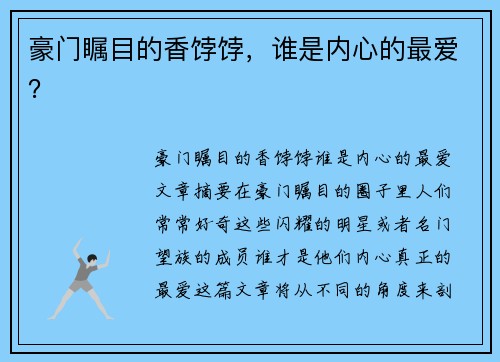 豪门瞩目的香饽饽，谁是内心的最爱？

豪门瞩目的香饽饽谁是内心的最爱文章摘要在豪门瞩目的圈子里人们常常好奇这些闪耀的明星或者名门望族的成员谁才是他们内心真正的最爱这篇文章将从不同的角度来剖